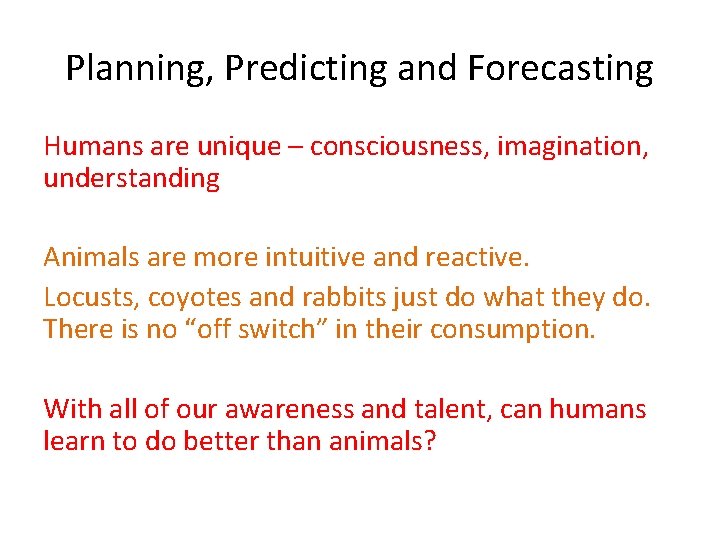 Planning, Predicting and Forecasting

Humans are unique – consciousness, imagination, understanding

Animals are more intuitive and reactive.

Locusts, coyotes and rabbits just do what they do. There is no “off switch” in their consumption.

With all of our awareness and talent, can humans learn to do better than animals?